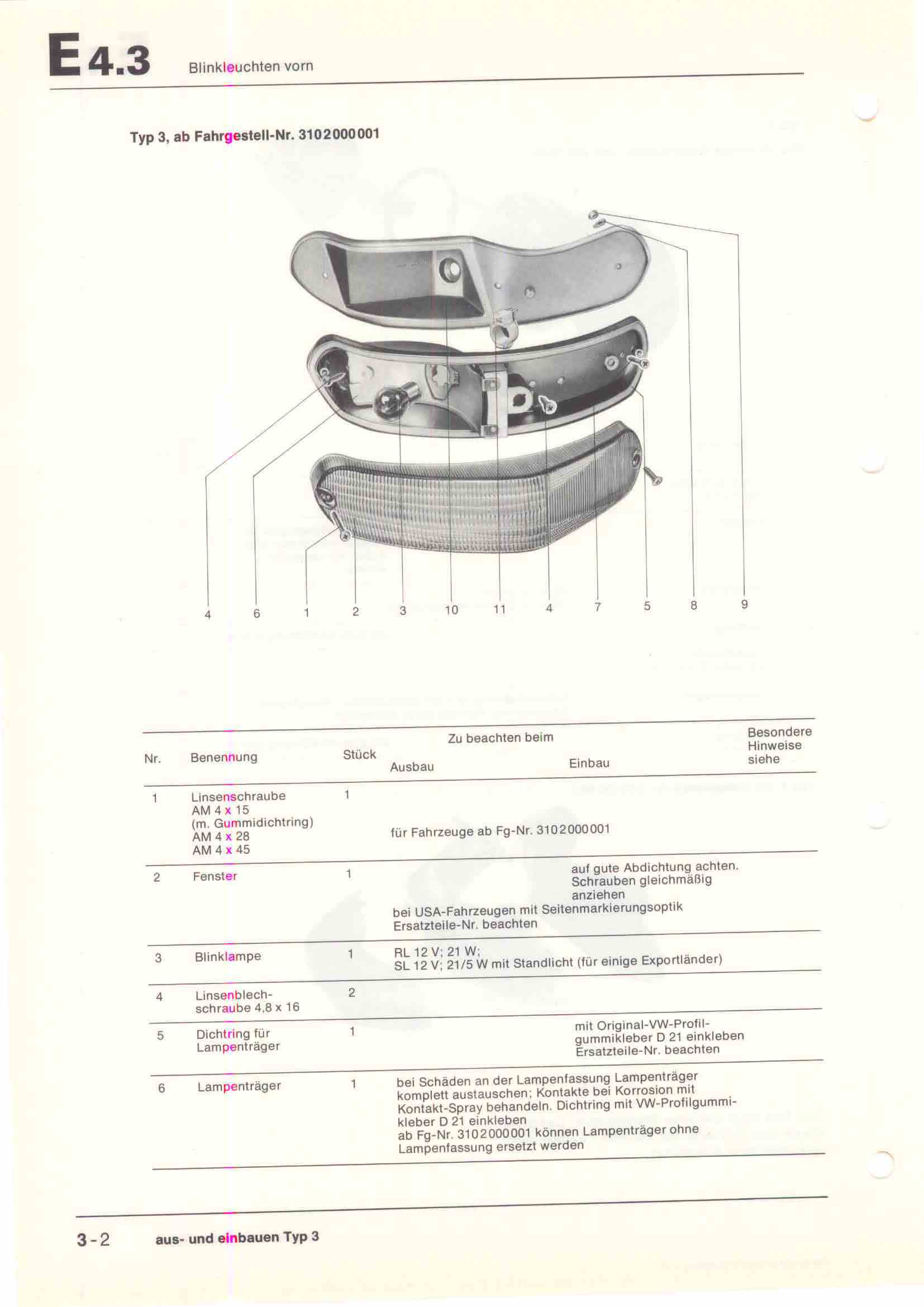 E 4.3 Blinkleuchten vorn

Typ 3, ab Fahrgestell-Nr. 3102000001

4 6 1 2 3 10 11 4 7 5 8 9

| Nr. | Benennung | Stück | Zu beachten beim Ausbau | Zu beachten beim Einbau | Besondere Hinweise siehe |
|---|---|---|---|---|---|
| 1 | Linsenschraube AM 4 x 15 (m. Gummidichtring) AM 4 x 28 AM 4 x 45 | 1 | für Fahrzeuge ab Fg-Nr. 3102000001 | | |
| 2 | Fenster | 1 | bei USA-Fahrzeugen mit Seitenmarkierungsoptik Ersatzteile-Nr. beachten | auf gute Abdichtung achten. Schrauben gleichmäßig anziehen | |
| 3 | Blinklampe | 1 | RL 12 V; 21 W; SL 12 V; 21/5 W mit Standlicht (für einige Exportländer) | | |
| 4 | Linsenblechschraube 4,8 x 16 | 2 | | | |
| 5 | Dichtring für Lampenträger | 1 | | mit Original-VW-Profilgummikleber D 21 einkleben Ersatzteile-Nr. beachten | |
| 6 | Lampenträger | 1 | bei Schäden an der Lampenfassung Lampenträger komplett austauschen; Kontakte bei Korrosion mit Kontakt-Spray behandeln. Dichtring mit VW-Profilgummikleber D 21 einkleben ab Fg-Nr. 3102000001 können Lampenträger ohne Lampenfassung ersetzt werden | | |

3-2 aus- und einbauen Typ 3